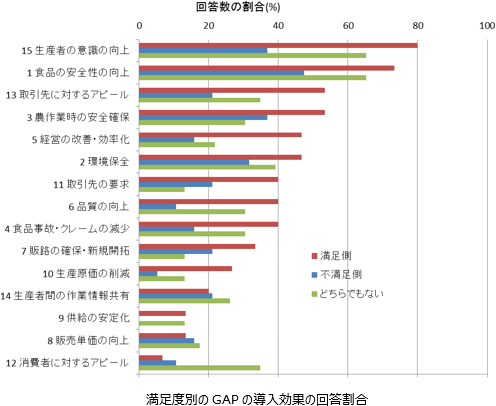 回答数の割合(%)

0
20
40
60
80
100

15 生産者の意識の向上
1 食品の安全性の向上
13 取引先に対するアピール
3 農作業時の安全確保
5 経営の改善・効率化
2 環境保全
11 取引先の要求
6 品質の向上
4 食品事故・クレームの減少
7 販路の確保・新規開拓
10 生産原価の削減
14 生産者間の作業情報共有
9 供給の安定化
8 販売単価の向上
12 消費者に対するアピール

満足側
不満足側
どちらでもない

満足度別の GAP の導入効果の回答割合